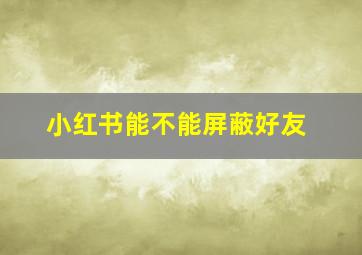 小红书能不能屏蔽好友